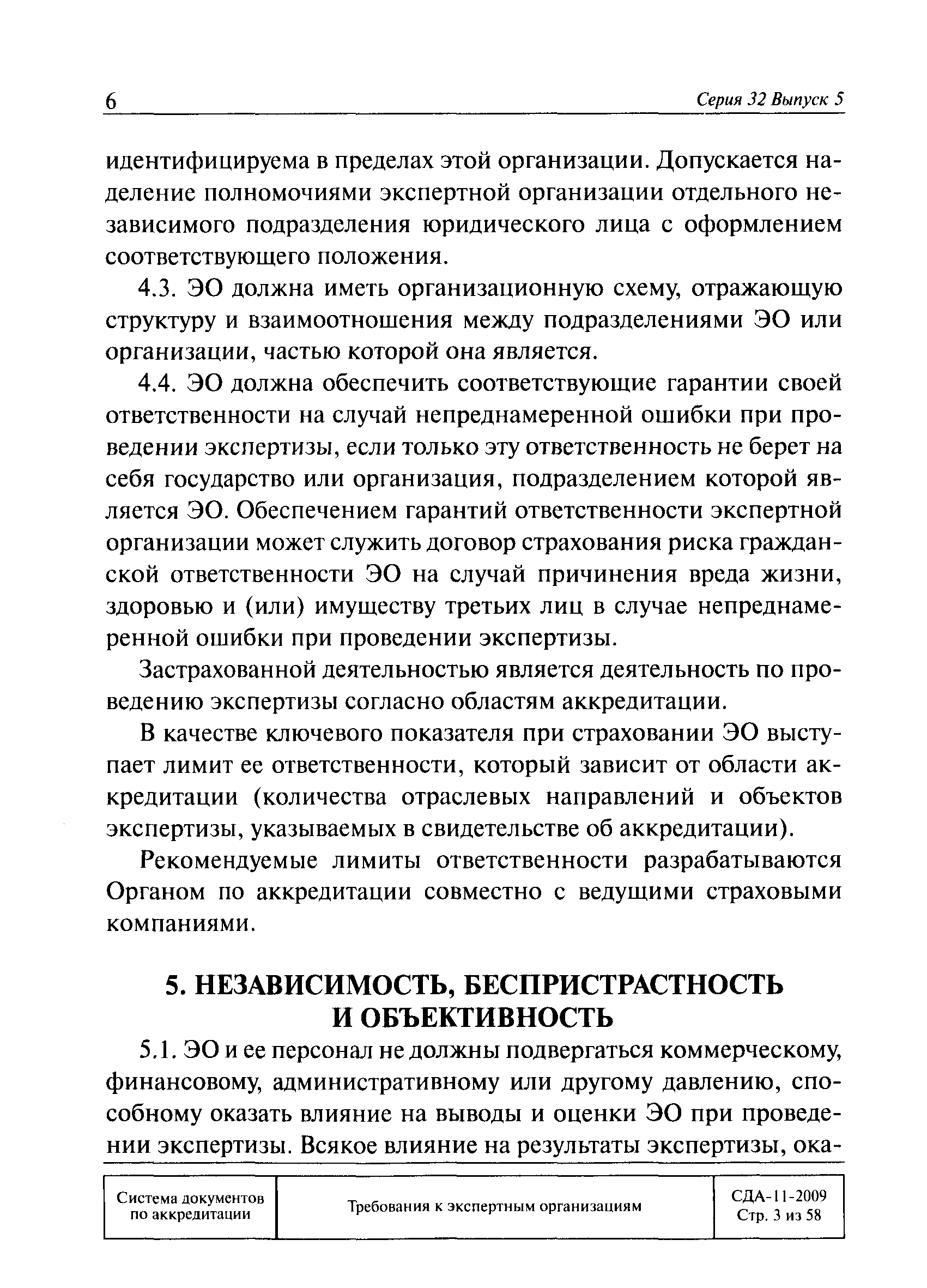 6 Серия 32 Выпуск 5

идентифицируема в пределах этой организации. Допускается наделение полномочиями экспертной организации отдельного независимого подразделения юридического лица с оформлением соответствующего положения.

4.3. ЭО должна иметь организационную схему, отражающую структуру и взаимоотношения между подразделениями ЭО или организации, частью которой она является.

4.4. ЭО должна обеспечить соответствующие гарантии своей ответственности на случай непреднамеренной ошибки при проведении экспертизы, если только эту ответственность не берет на себя государство или организация, подразделением которой является ЭО. Обеспечением гарантий ответственности экспертной организации может служить договор страхования риска гражданской ответственности ЭО на случай причинения вреда жизни, здоровью и (или) имуществу третьих лиц в случае непреднамеренной ошибки при проведении экспертизы.

Застрахованной деятельностью является деятельность по проведению экспертизы согласно областям аккредитации.

В качестве ключевого показателя при страховании ЭО выступает лимит ее ответственности, который зависит от области аккредитации (количества отраслевых направлений и объектов экспертизы, указываемых в свидетельстве об аккредитации).

Рекомендуемые лимиты ответственности разрабатываются Органом по аккредитации совместно с ведущими страховыми компаниями.

5. НЕЗАВИСИМОСТЬ, БЕСПРИСТРАСТНОСТЬ И ОБЪЕКТИВНОСТЬ

5.1. ЭО и ее персонал не должны подвергаться коммерческому, финансовому, административному или другому давлению, способному оказать влияние на выводы и оценки ЭО при проведении экспертизы. Всякое влияние на результаты экспертизы, ока-

| Система документов по аккредитации | Требования к экспертным организациям | СДА-11-2009 Стр. 3 из 58 |
|---|---|---|